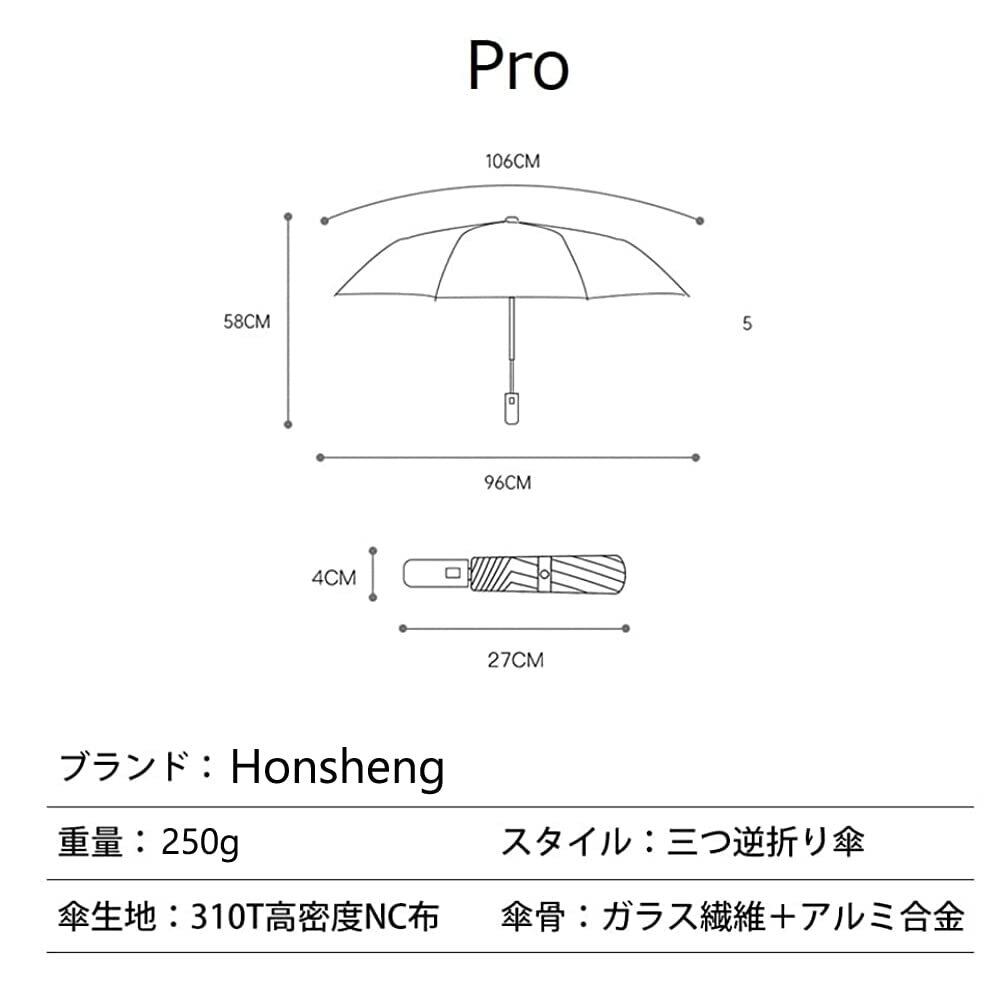 Pro

106CM

58CM

5

96CM

4CM

27CM

ブランド：Honsheng

重量：250g

スタイル：三つ逆折り傘

傘生地：310T高密度NC布

傘骨：ガラス繊維＋アルミ合金